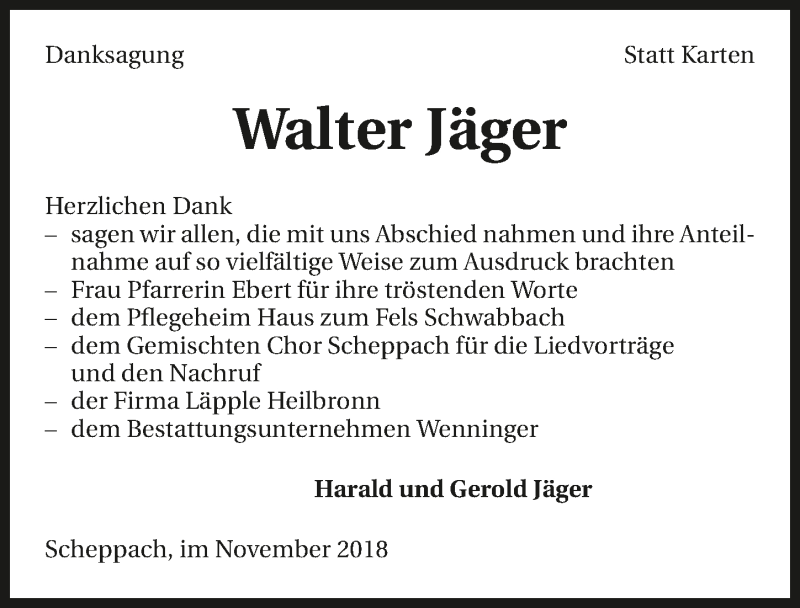 Danksagung

Statt Karten

Walter Jäger

Herzlichen Dank
– sagen wir allen, die mit uns Abschied nahmen und ihre Anteilnahme auf so vielfältige Weise zum Ausdruck brachten
– Frau Pfarrerin Ebert für ihre tröstenden Worte
– dem Pflegeheim Haus zum Fels Schwabbach
– dem Gemischten Chor Scheppach für die Liedvorträge und den Nachruf
– der Firma Läpple Heilbronn
– dem Bestattungsunternehmen Wenninger

Harald und Gerold Jäger

Scheppach, im November 2018